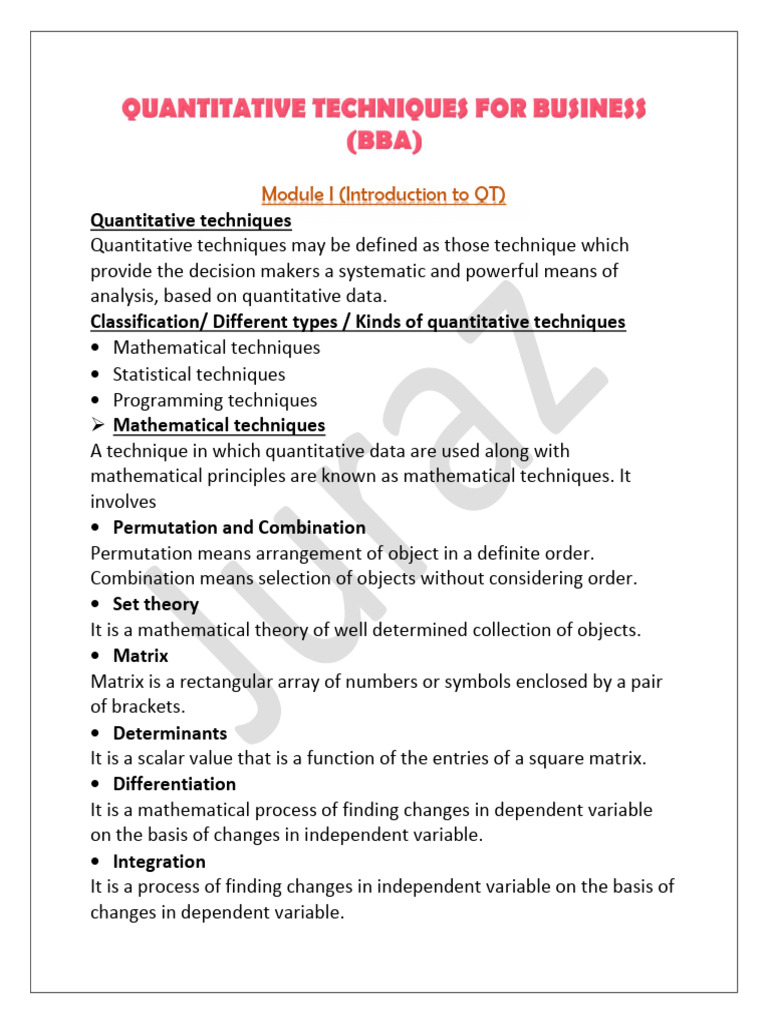 QUANTITATIVE TECHNIQUES FOR BUSINESS (BBA)

Module I (Introduction to QT)

Quantitative techniques
Quantitative techniques may be defined as those technique which provide the decision makers a systematic and powerful means of analysis, based on quantitative data.

Classification/ Different types / Kinds of quantitative techniques
• Mathematical techniques
• Statistical techniques
• Programming techniques

➢ Mathematical techniques
A technique in which quantitative data are used along with mathematical principles are known as mathematical techniques. It involves

• Permutation and Combination
Permutation means arrangement of object in a definite order. Combination means selection of objects without considering order.

• Set theory
It is a mathematical theory of well determined collection of objects.

• Matrix
Matrix is a rectangular array of numbers or symbols enclosed by a pair of brackets.

• Determinants
It is a scalar value that is a function of the entries of a square matrix.

• Differentiation
It is a mathematical process of finding changes in dependent variable on the basis of changes in independent variable.

• Integration
It is a process of finding changes in independent variable on the basis of changes in dependent variable.

Juraz